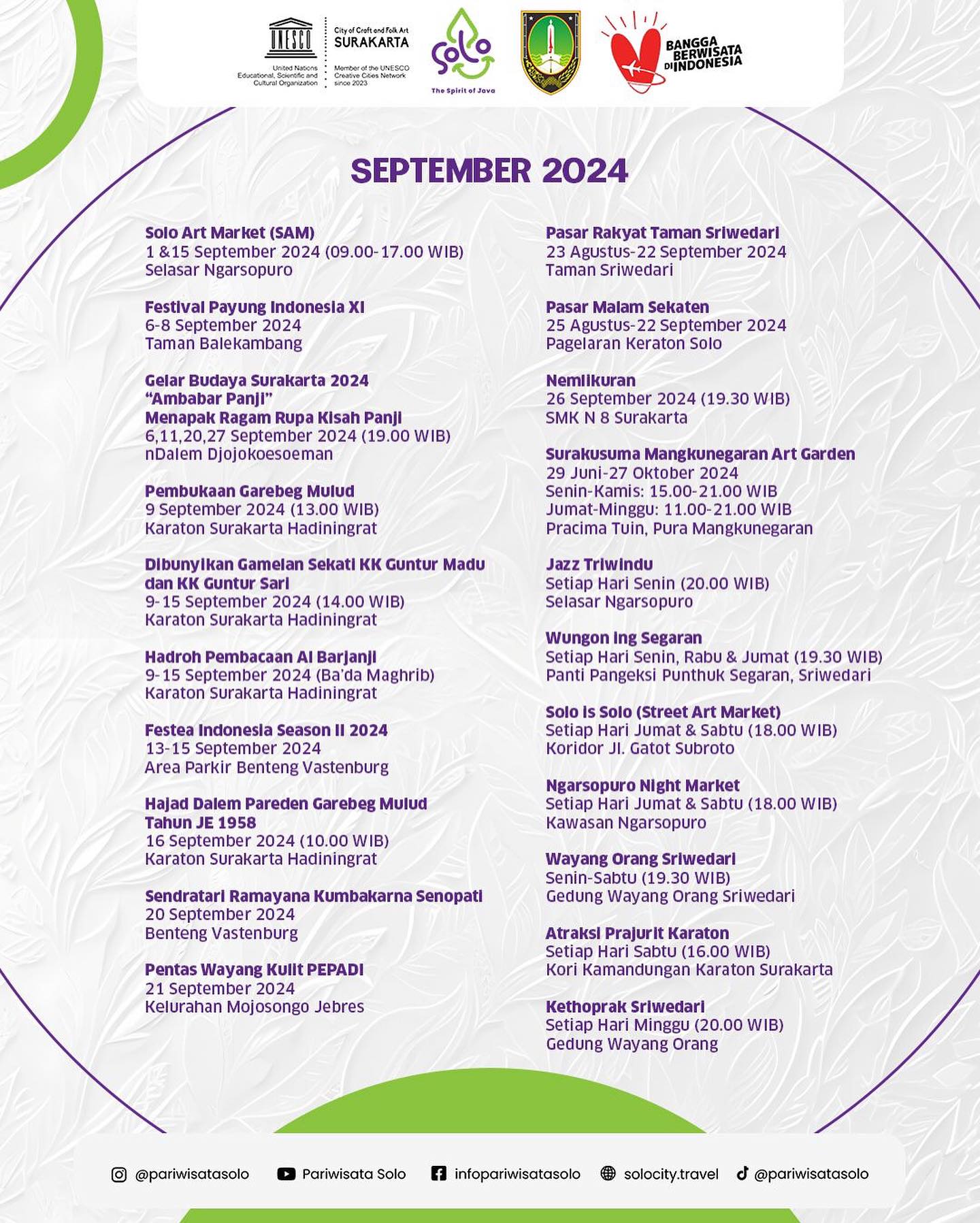 UNESCO
United Nations Educational, Scientific and Cultural Organization

City of Craft and Folk Art
SURAKARTA
Member of the UNESCO Creative Cities Network since 2023

Solo
The Spirit of Java

BANGGA BERWISATA DI INDONESIA

SEPTEMBER 2024

Solo Art Market (SAM)
1 &15 September 2024 (09.00-17.00 WIB)
Selasar Ngarsopuro

Festival Payung Indonesia XI
6-8 September 2024
Taman Balekambang

Gelar Budaya Surakarta 2024
"Ambabar Panji"
Menapak Ragam Rupa Kisah Panji
6,11,20,27 September 2024 (19.00 WIB)
nDalem Djojokoesoeman

Pembukaan Garebeg Mulud
9 September 2024 (13.00 WIB)
Karaton Surakarta Hadiningrat

Dibunyikan Gamelan Sekati KK Guntur Madu dan KK Guntur Sari
9-15 September 2024 (14.00 WIB)
Karaton Surakarta Hadiningrat

Hadroh Pembacaan Al Barjanji
9-15 September 2024 (Ba'da Maghrib)
Karaton Surakarta Hadiningrat

Festea Indonesia Season II 2024
13-15 September 2024
Area Parkir Benteng Vastenburg

Hajad Dalem Pareden Garebeg Mulud Tahun JE 1958
16 September 2024 (10.00 WIB)
Karaton Surakarta Hadiningrat

Sendratari Ramayana Kumbakarna Senopati
20 September 2024
Benteng Vastenburg

Pentas Wayang Kulit PEPADI
21 September 2024
Kelurahan Mojosongo Jebres

Pasar Rakyat Taman Sriwedari
23 Agustus-22 September 2024
Taman Sriwedari

Pasar Malam Sekaten
25 Agustus-22 September 2024
Pagelaran Keraton Solo

Nemlikuran
26 September 2024 (19.30 WIB)
SMK N 8 Surakarta

Surakusuma Mangkunegaran Art Garden
29 Juni-27 Oktober 2024
Senin-Kamis: 15.00-21.00 WIB
Jumat-Minggu: 11.00-21.00 WIB
Pracima Tuin, Pura Mangkunegaran

Jazz Triwindu
Setiap Hari Senin (20.00 WIB)
Selasar Ngarsopuro

Wungon Ing Segaran
Setiap Hari Senin, Rabu & Jumat (19.30 WIB)
Panti Pangeksi Punthuk Segaran, Sriwedari

Solo Is Solo (Street Art Market)
Setiap Hari Jumat & Sabtu (18.00 WIB)
Koridor Jl. Gatot Subroto

Ngarsopuro Night Market
Setiap Hari Jumat & Sabtu (18.00 WIB)
Kawasan Ngarsopuro

Wayang Orang Sriwedari
Senin-Sabtu (19.30 WIB)
Gedung Wayang Orang Sriwedari

Atraksi Prajurit Karaton
Setiap Hari Sabtu (16.00 WIB)
Kori Kamandungan Karaton Surakarta

Kethoprak Sriwedari
Setiap Hari Minggu (20.00 WIB)
Gedung Wayang Orang

@pariwisatasolo Pariwisata Solo infopariwisatasolo solocity.travel @pariwisatasolo